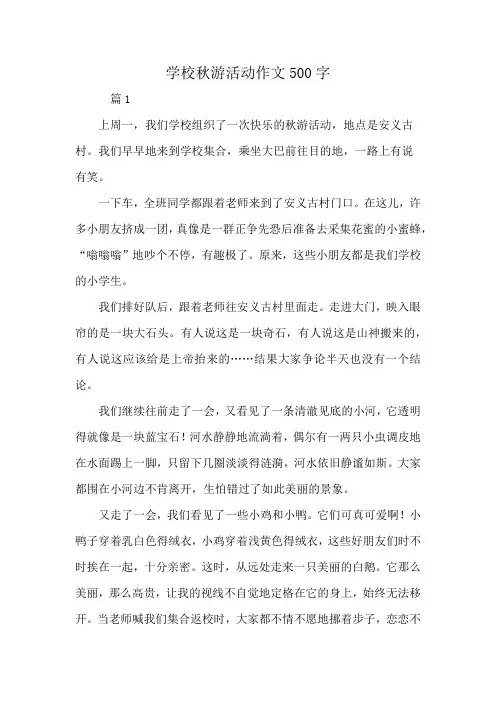 学校秋游活动作文500字

篇1

上周一，我们学校组织了一次快乐的秋游活动，地点是安义古村。我们早早地来到学校集合，乘坐大巴前往目的地，一路上有说有笑。

一下车，全班同学都跟着老师来到了安义古村门口。在这儿，许多小朋友挤成一团，真像是一群正争先恐后准备去采集花蜜的小蜜蜂，“嗡嗡嗡”地吵个不停，有趣极了。原来，这些小朋友都是我们学校的小学生。

我们排好队后，跟着老师往安义古村里面走。走进大门，映入眼帘的是一块大石头。有人说这是一块奇石，有人说这是山神搬来的，有人说这应该给是上帝抬来的……结果大家争论半天也没有一个结论。

我们继续往前走了一会，又看见了一条清澈见底的小河，它透明得就像是一块蓝宝石！河水静静地流淌着，偶尔有一两只小虫调皮地在水面踢上一脚，只留下几圈淡淡得涟漪，河水依旧静谧如斯。大家都围在小河边不肯离开，生怕错过了如此美丽的景象。

又走了一会，我们看见了一些小鸡和小鸭。它们可真可爱啊！小鸭子穿着乳白色得绒衣，小鸡穿着浅黄色得绒衣，这些好朋友们时不时挨在一起，十分亲密。这时，从远处走来一只美丽的白鹅。它那么美丽，那么高贵，让我的视线不自觉地定格在它的身上，始终无法移开。当老师喊我们集合返校时，大家都不情不愿地挪着步子，恋恋不